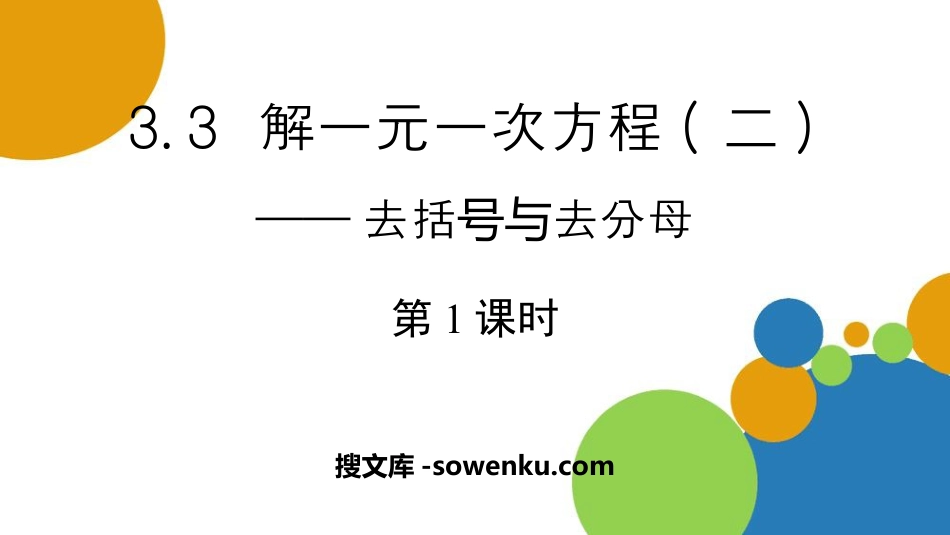 3.3 解一元一次方程（二）

—— 去括号与去分母

第 1 课时

搜文库 -sowenku.com